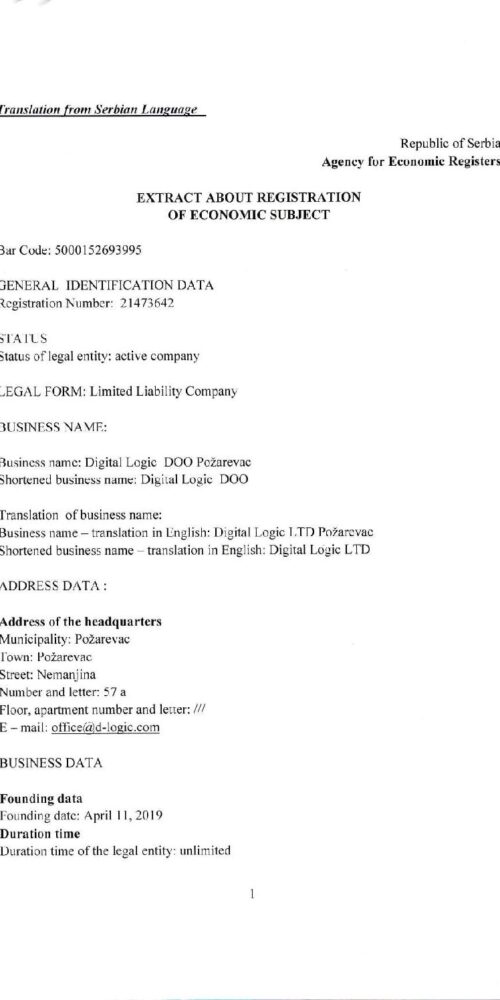 Translation from Serbian Language

Republic of Serbia
Agency for Economic Registers

EXTRACT ABOUT REGISTRATION OF ECONOMIC SUBJECT

Bar Code: 5000152693995

GENERAL IDENTIFICATION DATA
Registration Number: 21473642

STATUS
Status of legal entity: active company

LEGAL FORM: Limited Liability Company

BUSINESS NAME:

Business name: Digital Logic DOO Požarevac
Shortened business name: Digital Logic DOO

Translation of business name:
Business name – translation in English: Digital Logic LTD Požarevac
Shortened business name – translation in English: Digital Logic LTD

ADDRESS DATA :

Address of the headquarters
Municipality: Požarevac
Town: Požarevac
Street: Nemanjina
Number and letter: 57 a
Floor, apartment number and letter: ///
E – mail: office@d-logic.com

BUSINESS DATA

Founding data
Founding date: April 11, 2019
Duration time
Duration time of the legal entity: unlimited

1